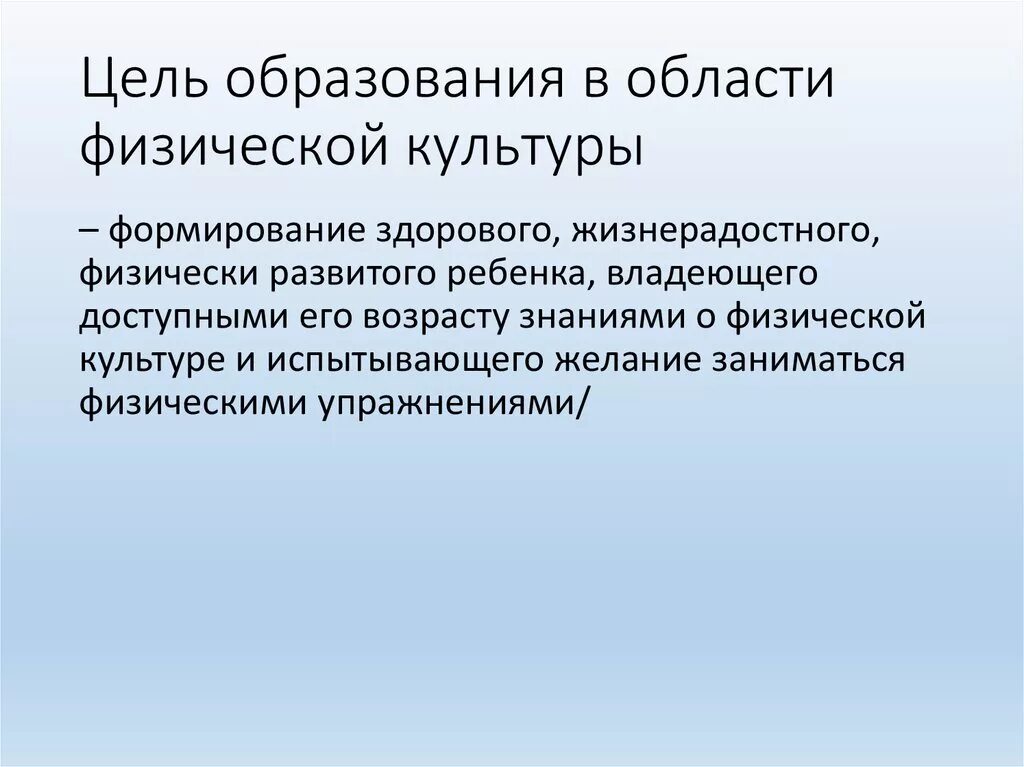 Цель образования в области физической культуры

– формирование здорового, жизнерадостного, физически развитого ребенка, владеющего доступными его возрасту знаниями о физической культуре и испытывающего желание заниматься физическими упражнениями/